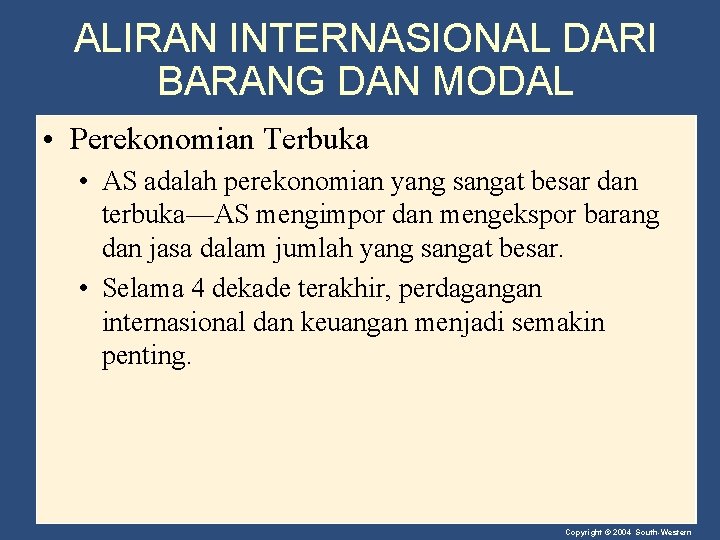 ALIRAN INTERNASIONAL DARI BARANG DAN MODAL

• Perekonomian Terbuka

• AS adalah perekonomian yang sangat besar dan terbuka—AS mengimpor dan mengekspor barang dan jasa dalam jumlah yang sangat besar.

• Selama 4 dekade terakhir, perdagangan internasional dan keuangan menjadi semakin penting.

Copyright © 2004 South-Western